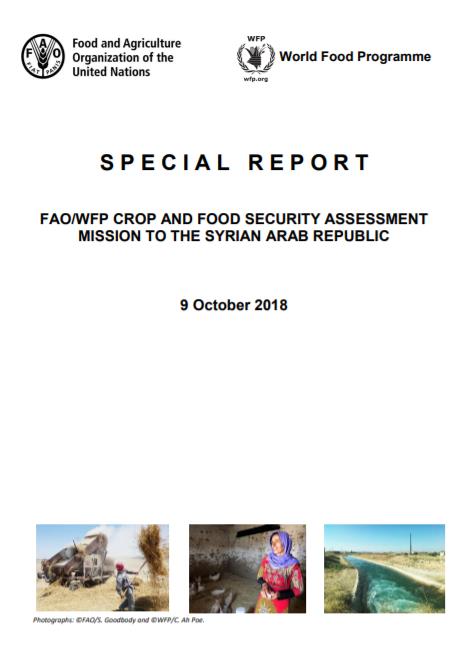 FAO
FIAT PANIS

Food and Agriculture Organization of the United Nations

WFP
wfp.org

World Food Programme

SPECIAL REPORT

FAO/WFP CROP AND FOOD SECURITY ASSESSMENT MISSION TO THE SYRIAN ARAB REPUBLIC

9 October 2018

Photographs: ©FAO/S. Goodbody and ©WFP/C. Ah Poe.